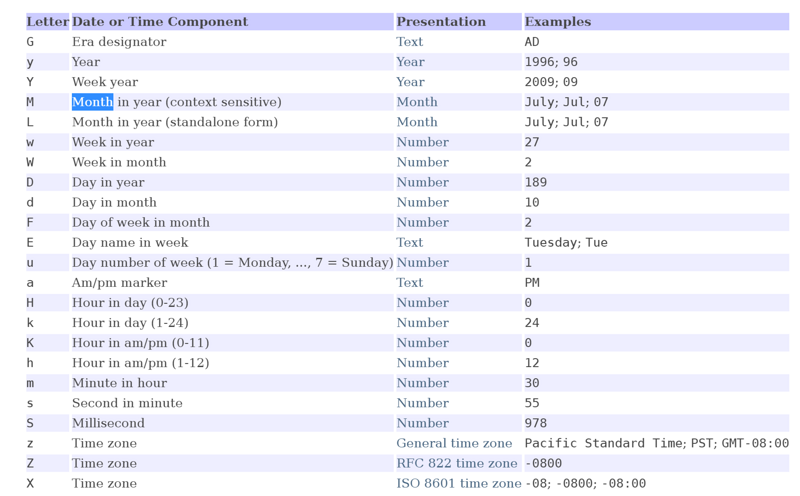 | Letter | Date or Time Component | Presentation | Examples |
|---|---|---|---|
| G | Era designator | Text | AD |
| y | Year | Year | 1996; 96 |
| Y | Week year | Year | 2009; 09 |
| M | Month in year (context sensitive) | Month | July; Jul; 07 |
| L | Month in year (standalone form) | Month | July; Jul; 07 |
| w | Week in year | Number | 27 |
| W | Week in month | Number | 2 |
| D | Day in year | Number | 189 |
| d | Day in month | Number | 10 |
| F | Day of week in month | Number | 2 |
| E | Day name in week | Text | Tuesday; Tue |
| u | Day number of week (1 = Monday, ..., 7 = Sunday) | Number | 1 |
| a | Am/pm marker | Text | PM |
| H | Hour in day (0-23) | Number | 0 |
| k | Hour in day (1-24) | Number | 24 |
| K | Hour in am/pm (0-11) | Number | 0 |
| h | Hour in am/pm (1-12) | Number | 12 |
| m | Minute in hour | Number | 30 |
| s | Second in minute | Number | 55 |
| S | Millisecond | Number | 978 |
| z | Time zone | General time zone | Pacific Standard Time; PST; GMT-08:00 |
| Z | Time zone | RFC 822 time zone | -0800 |
| X | Time zone | ISO 8601 time zone | -08; -0800; -08:00 |